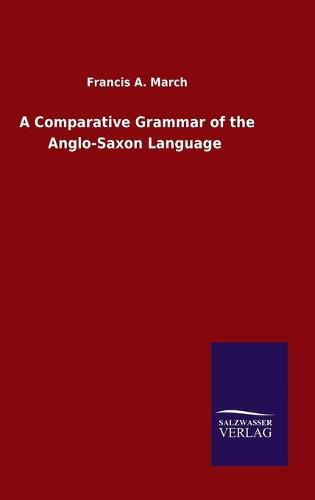 Francis A. March

A Comparative Grammar of the Anglo-Saxon Language

SALZWASSER
VERLAG